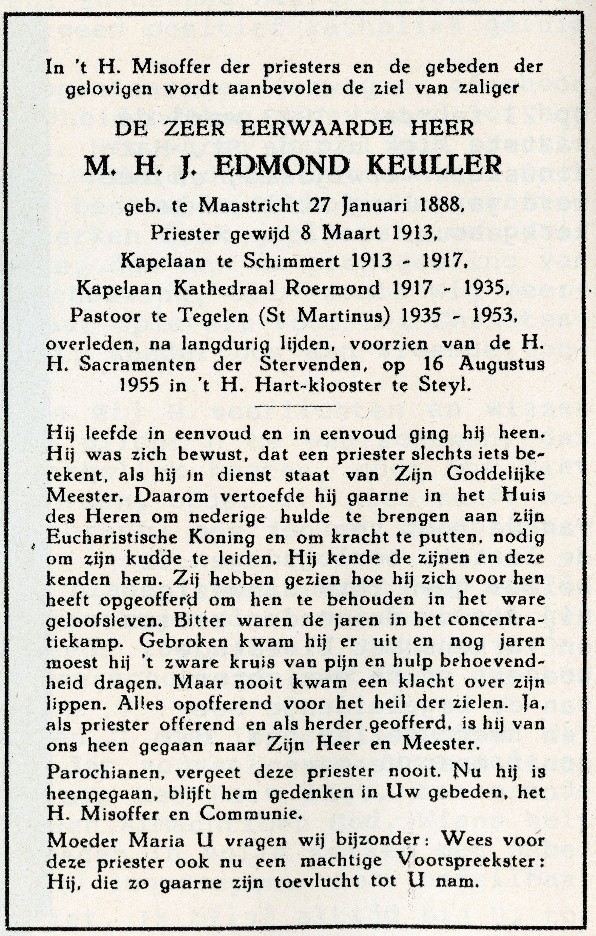 In 't H. Misoffer der priesters en de gebeden der gelovigen wordt aanbevolen de ziel van zaliger

DE ZEER EERWAARDE HEER

M. H. J. EDMOND KEULLER

geb. te Maastricht 27 Januari 1888,
Priester gewijd 8 Maart 1913,
Kapelaan te Schimmert 1913 - 1917,
Kapelaan Kathedraal Roermond 1917 - 1935,
Pastoor te Tegelen (St Martinus) 1935 - 1953,
overleden, na langdurig lijden, voorzien van de H. H. Sacramenten der Stervenden, op 16 Augustus 1955 in 't H. Hart-klooster te Steyl.

Hij leefde in eenvoud en in eenvoud ging hij heen. Hij was zich bewust, dat een priester slechts iets betekent, als hij in dienst staat van Zijn Goddelijke Meester. Daarom vertoefde hij gaarne in het Huis des Heren om nederige hulde te brengen aan zijn Eucharistische Koning en om kracht te putten, nodig om zijn kudde te leiden. Hij kende de zijnen en deze kenden hem. Zij hebben gezien hoe hij zich voor hen heeft opgeofferd om hen te behouden in het ware geloofsleven. Bitter waren de jaren in het concentratiekamp. Gebroken kwam hij er uit en nog jaren moest hij 't zware kruis van pijn en hulp behoevendheid dragen. Maar nooit kwam een klacht over zijn lippen. Alles opofferend voor het heil der zielen. Ja, als priester offerend en als herder geofferd, is hij van ons heen gegaan naar Zijn Heer en Meester.

Parochianen, vergeet deze priester nooit. Nu hij is heengegaan, blijft hem gedenken in Uw gebeden, het H. Misoffer en Communie.

Moeder Maria U vragen wij bijzonder: Wees voor deze priester ook nu een machtige Voorspreekster: Hij, die zo gaarne zijn toevlucht tot U nam.